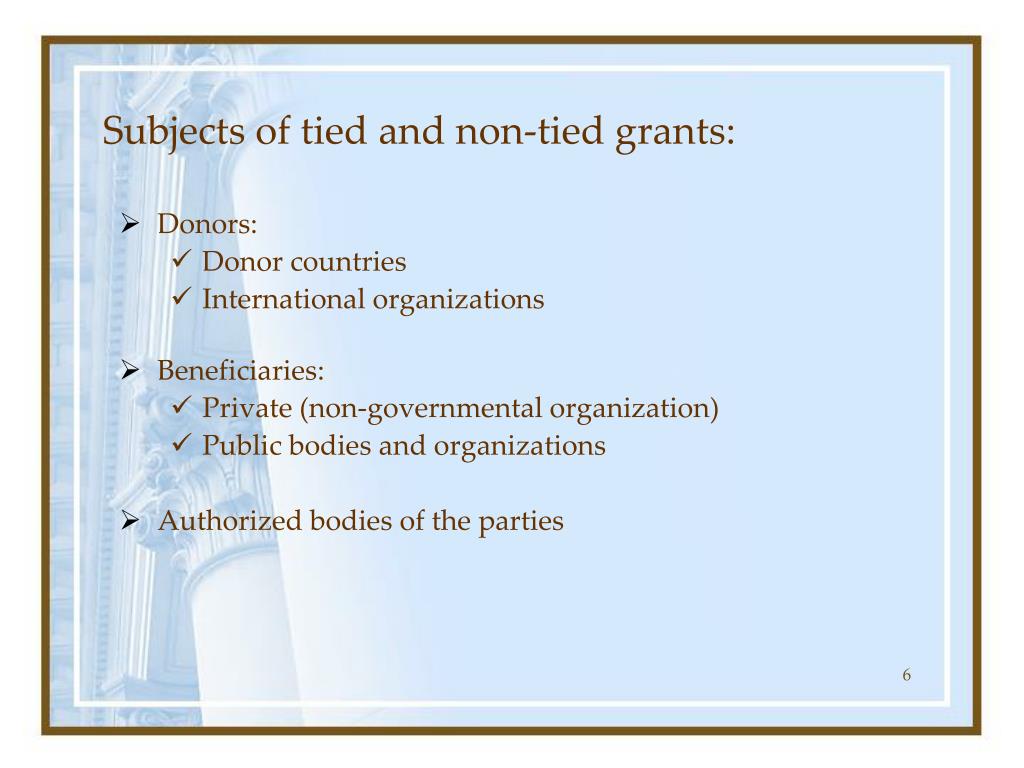 Subjects of tied and non-tied grants:

➢ Donors:
✓ Donor countries
✓ International organizations

➢ Beneficiaries:
✓ Private (non-governmental organization)
✓ Public bodies and organizations

➢ Authorized bodies of the parties

6